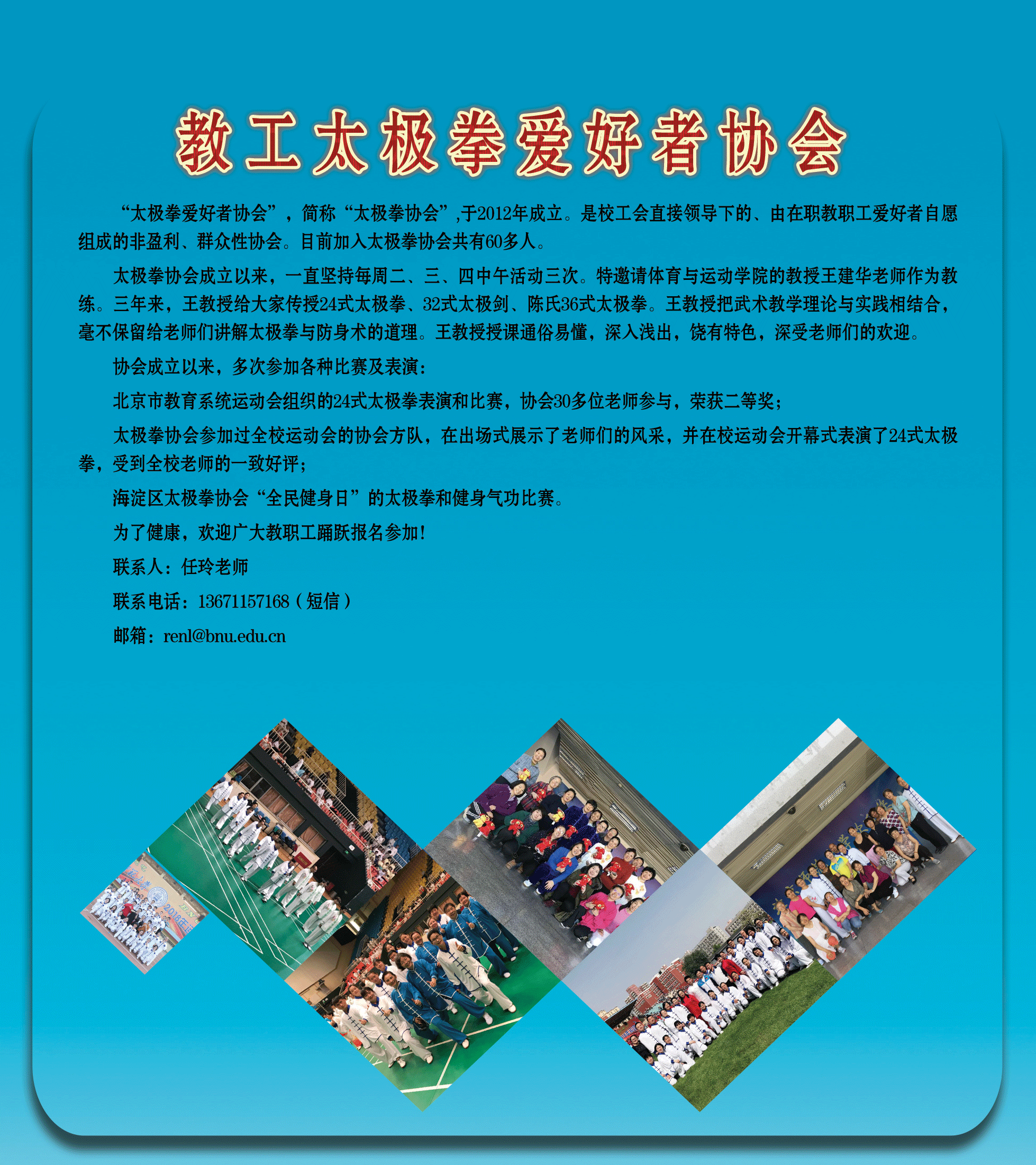 教工太极拳爱好者协会

“太极拳爱好者协会”，简称“太极拳协会”,于2012年成立。是校工会直接领导下的、由在职教职工爱好者自愿组成的非盈利、群众性协会。目前加入太极拳协会共有60多人。

太极拳协会成立以来，一直坚持每周二、三、四中午活动三次。特邀请体育与运动学院的教授王建华老师作为教练。三年来，王教授给大家传授24式太极拳、32式太极剑、陈氏36式太极拳。王教授把武术教学理论与实践相结合，毫不保留给老师们讲解太极拳与防身术的道理。王教授授课通俗易懂，深入浅出，饶有特色，深受老师们的欢迎。

协会成立以来，多次参加各种比赛及表演：

北京市教育系统运动会组织的24式太极拳表演和比赛，协会30多位老师参与，荣获二等奖；

太极拳协会参加过全校运动会的协会方队，在出场式展示了老师们的风采，并在校运动会开幕式表演了24式太极拳，受到全校老师的一致好评；

海淀区太极拳协会“全民健身日”的太极拳和健身气功比赛。

为了健康，欢迎广大教职工踊跃报名参加！

联系人：任玲老师

联系电话：13671157168（短信）

邮箱：renl@bnu.edu.cn